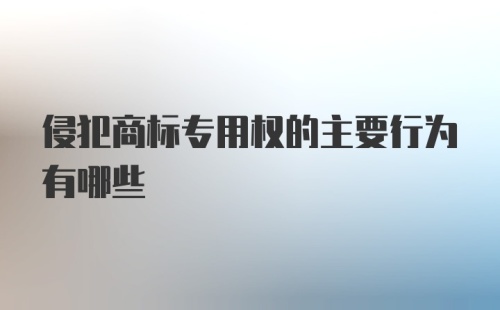 侵犯商标专用权的主要行为有哪些